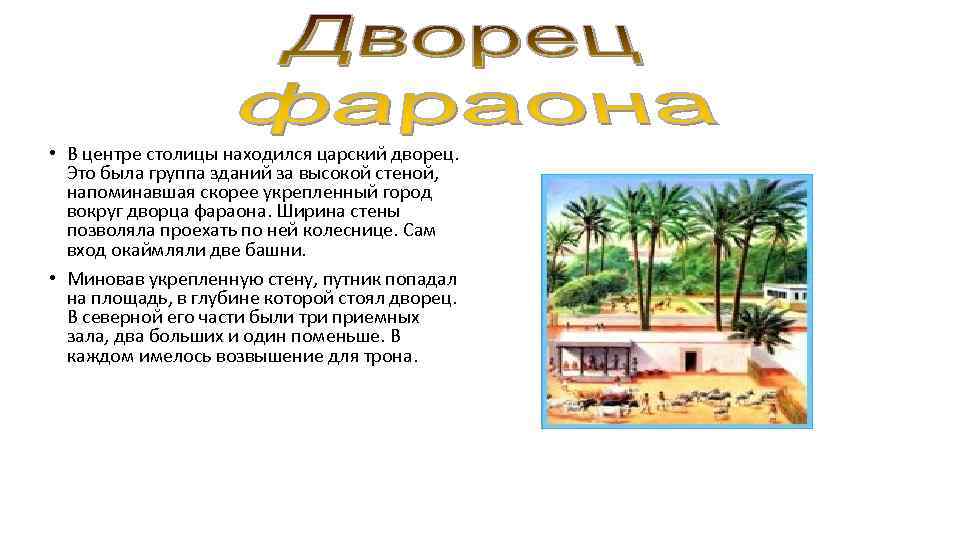 Дворец фараона

• В центре столицы находился царский дворец. Это была группа зданий за высокой стеной, напоминавшая скорее укрепленный город вокруг дворца фараона. Ширина стены позволяла проехать по ней колеснице. Сам вход окаймляли две башни.

• Миновав укрепленную стену, путник попадал на площадь, в глубине которой стоял дворец. В северной его части были три приемных зала, два больших и один поменьше. В каждом имелось возвышение для трона.